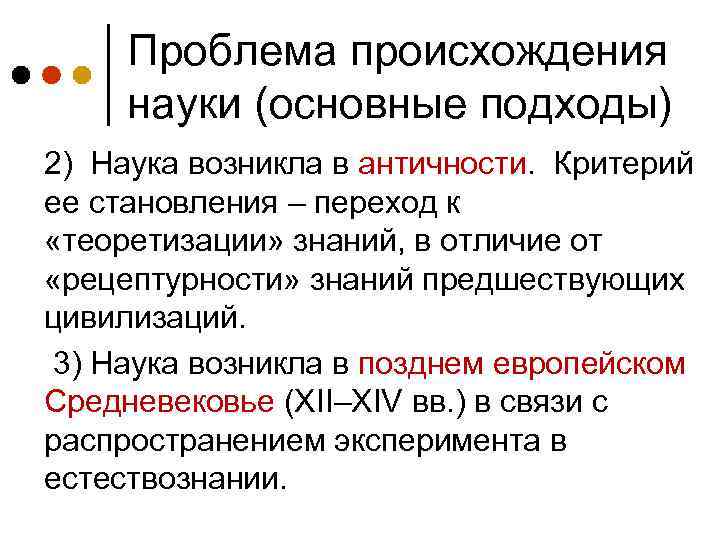 Проблема происхождения науки (основные подходы)

2) Наука возникла в античности. Критерий ее становления – переход к «теоретизации» знаний, в отличие от «рецептурности» знаний предшествующих цивилизаций.

3) Наука возникла в позднем европейском Средневековье (XII–XIV вв.) в связи с распространением эксперимента в естествознании.